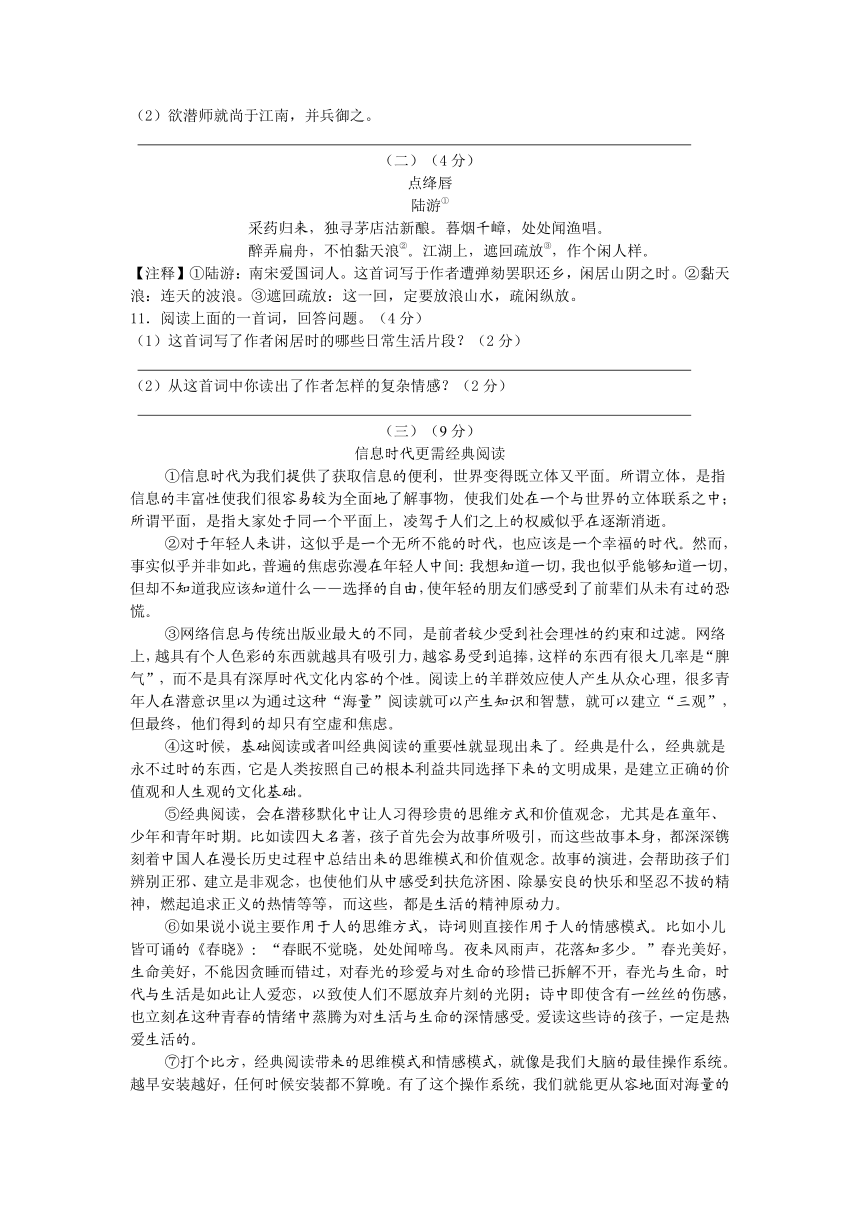 （2）欲潜师就尚于江南，并兵御之。

（二）（4分）

点绛唇

陆游①

采药归来，独寻茅店沽新酿。暮烟千嶂，处处闻渔唱。

醉弄扁舟，不怕黏天浪②。江湖上，遮回疏放③，作个闲人样。

【注释】①陆游：南宋爱国词人。这首词写于作者遭弹劾罢职还乡，闲居山阴之时。②黏天浪：连天的波浪。③遮回疏放：这一回，定要放浪山水，疏闲纵放。

11．阅读上面的一首词，回答问题。（4分）

（1）这首词写了作者闲居时的哪些日常生活片段？（2分）

（2）从这首词中你读出了作者怎样的复杂情感？（2分）

（三）（9分）

信息时代更需经典阅读

①信息时代为我们提供了获取信息的便利，世界变得既立体又平面。所谓立体，是指信息的丰富性使我们很容易较为全面地了解事物，使我们处在一个与世界的立体联系之中；所谓平面，是指大家处于同一个平面上，凌驾于人们之上的权威似乎在逐渐消逝。

②对于年轻人来讲，这似乎是一个无所不能的时代，也应该是一个幸福的时代。然而，事实似乎并非如此，普遍的焦虑弥漫在年轻人中间：我想知道一切，我也似乎能够知道一切，但却不知道我应该知道什么——选择的自由，使年轻的朋友们感受到了前辈们从未有过的恐慌。

③网络信息与传统出版业最大的不同，是前者较少受到社会理性的约束和过滤。网络上，越具有个人色彩的东西就越具有吸引力，越容易受到追捧，这样的东西有很大几率是“脾气”，而不是具有深厚时代文化内容的个性。阅读上的羊群效应使人产生从众心理，很多青年人在潜意识里以为通过这种“海量”阅读就可以产生知识和智慧，就可以建立“三观”，但最终，他们得到的却只有空虚和焦虑。

④这时候，基础阅读或者叫经典阅读的重要性就显现出来了。经典是什么，经典就是永不过时的东西，它是人类按照自己的根本利益共同选择下来的文明成果，是建立正确的价值观和人生观的文化基础。

⑤经典阅读，会在潜移默化中让人习得珍贵的思维方式和价值观念，尤其是在童年、少年和青年时期。比如读四大名著，孩子首先会为故事所吸引，而这些故事本身，都深深镌刻着中国人在漫长历史过程中总结出来的思维模式和价值观念。故事的演进，会帮助孩子们辨别正邪、建立是非观念，也使他们从中感受到扶危济困、除暴安良的快乐和坚忍不拔的精神，燃起追求正义的热情等等，而这些，都是生活的精神原动力。

⑥如果说小说主要作用于人的思维方式，诗词则直接作用于人的情感模式。比如小儿皆可诵的《春晓》：“春眠不觉晓，处处闻啼鸟。夜来风雨声，花落知多少。”春光美好，生命美好，不能因贪睡而错过，对春光的珍爱与对生命的珍惜已拆解不开，春光与生命，时代与生活是如此让人爱恋，以致使人们不愿放弃片刻的光阴；诗中即使含有一丝丝的伤感，也立刻在这种青春的情绪中蒸腾为对生活与生命的深情感受。爱读这些诗的孩子，一定是热爱生活的。

⑦打个比方，经典阅读带来的思维模式和情感模式，就像是我们大脑的最佳操作系统。越早安装越好，任何时候安装都不算晚。有了这个操作系统，我们就能更从容地面对海量的